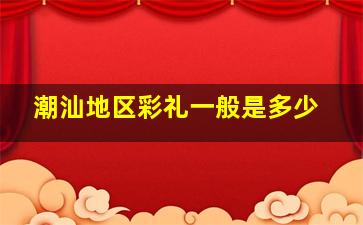 潮汕地区彩礼一般是多少